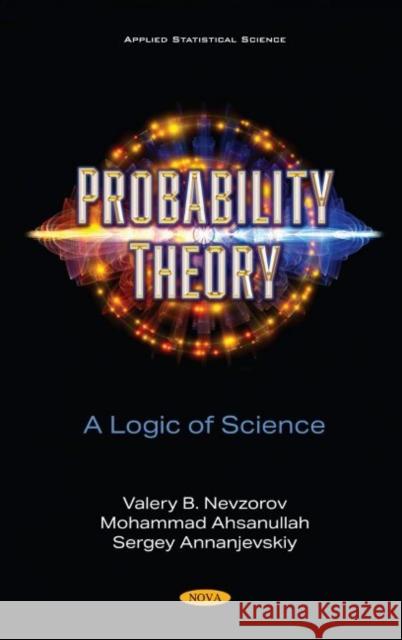 APPLIED STATISTICAL SCIENCE

PROBABILITY THEORY

A Logic of Science

Valery B. Nevzorov
Mohammad Ahsanullah
Sergey Annanjevskiy

NOVA